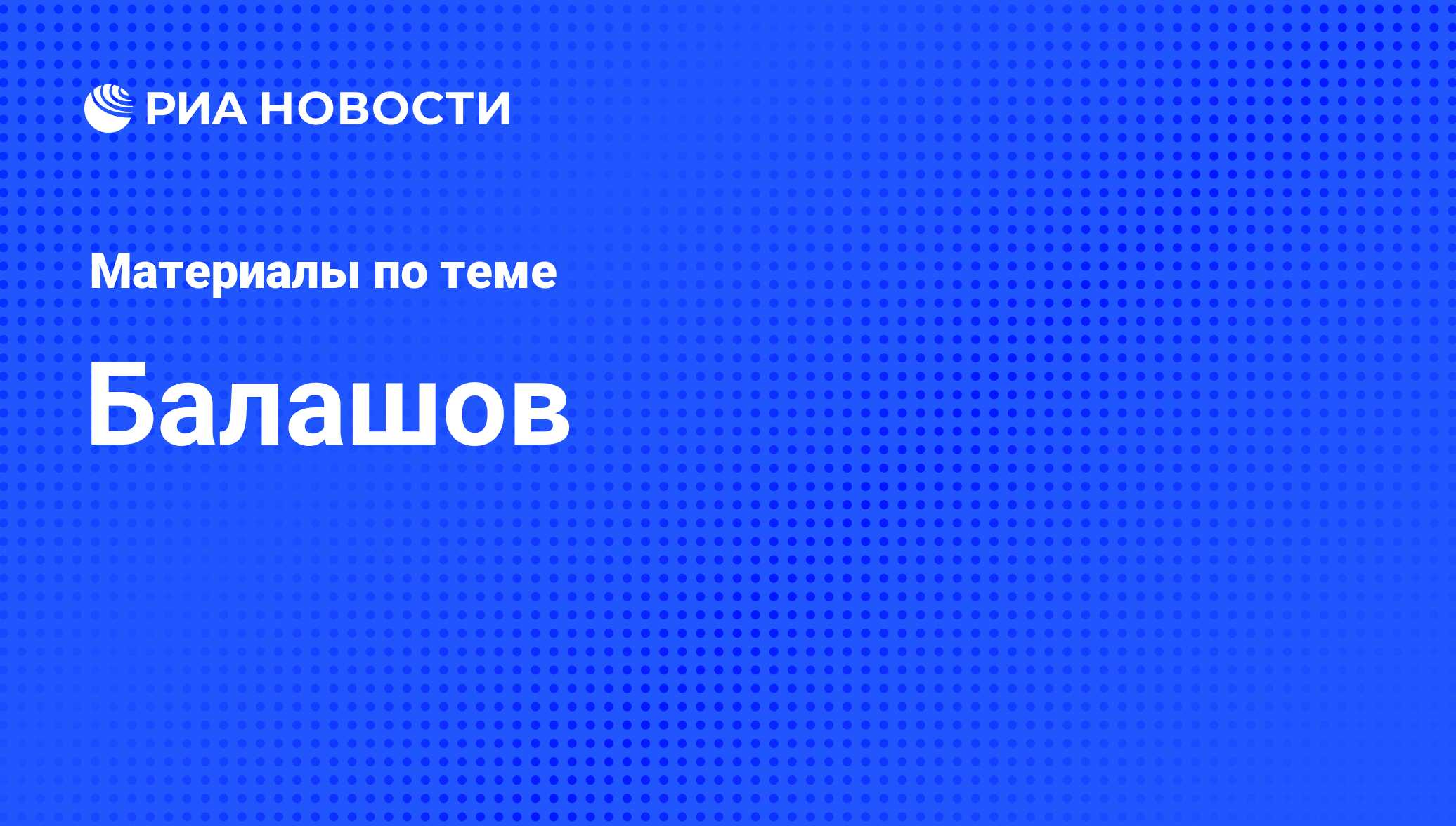 РИА НОВОСТИ

Материалы по теме

Балашов